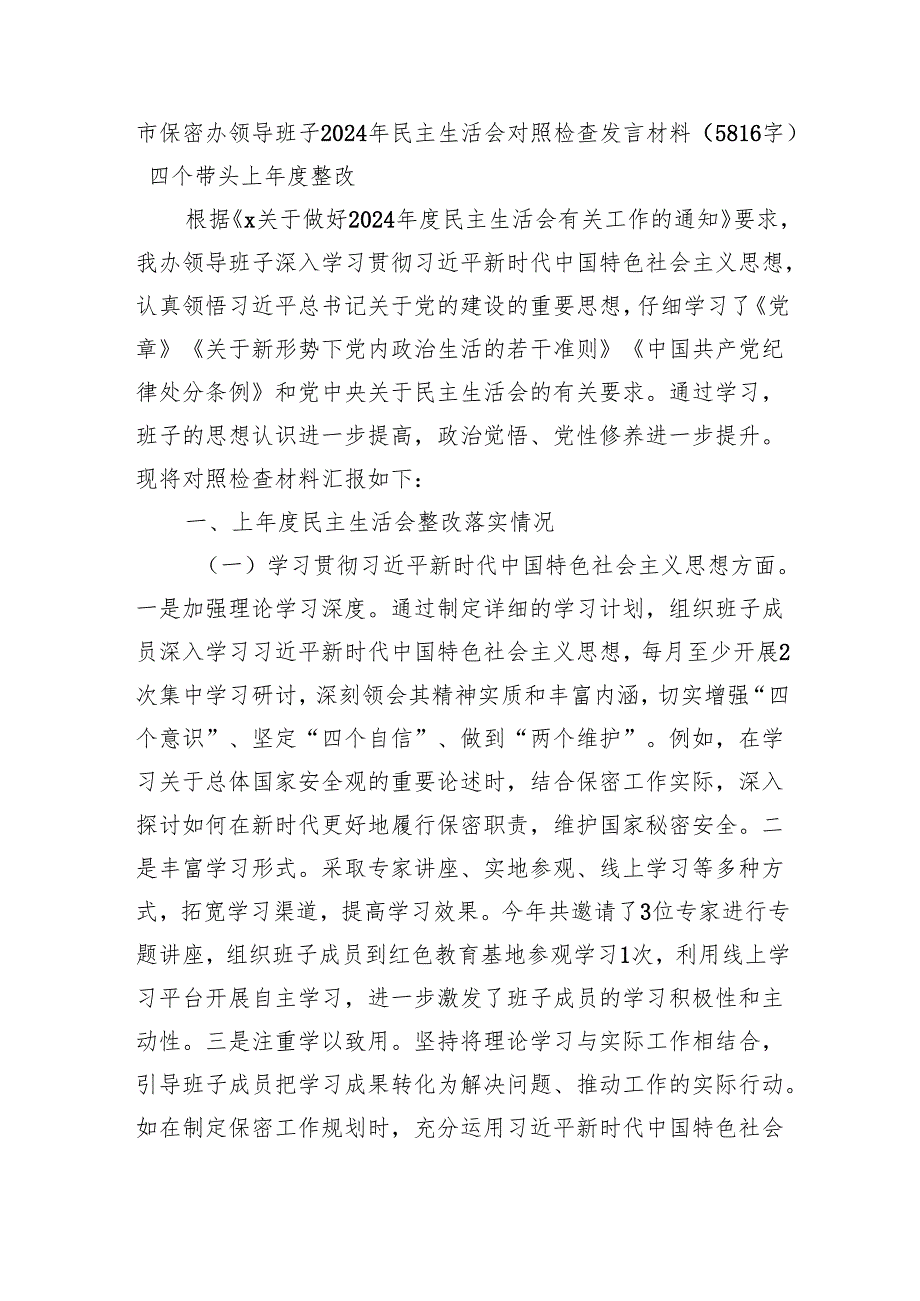 市保密办领导班子2024年民主生活会对照检查发言材料（5816字）四个带头上年度整改

根据《x关于做好2024年度民主生活会有关工作的通知》要求，我办领导班子深入学习贯彻习近平新时代中国特色社会主义思想，认真领悟习近平总书记关于党的建设的重要思想，仔细学习了《党章》《关于新形势下党内政治生活的若干准则》《中国共产党纪律处分条例》和党中央关于民主生活会的有关要求。通过学习，班子的思想认识进一步提高，政治觉悟、党性修养进一步提升。现将对照检查材料汇报如下：

一、上年度民主生活会整改落实情况

（一）学习贯彻习近平新时代中国特色社会主义思想方面。一是加强理论学习深度。通过制定详细的学习计划，组织班子成员深入学习习近平新时代中国特色社会主义思想，每月至少开展2次集中学习研讨，深刻领会其精神实质和丰富内涵，切实增强“四个意识”、坚定“四个自信”、做到“两个维护”。例如，在学习关于总体国家安全观的重要论述时，结合保密工作实际，深入探讨如何在新时代更好地履行保密职责，维护国家秘密安全。二是丰富学习形式。采取专家讲座、实地参观、线上学习等多种方式，拓宽学习渠道，提高学习效果。今年共邀请了3位专家进行专题讲座，组织班子成员到红色教育基地参观学习1次，利用线上学习平台开展自主学习，进一步激发了班子成员的学习积极性和主动性。三是注重学以致用。坚持将理论学习与实际工作相结合，引导班子成员把学习成果转化为解决问题、推动工作的实际行动。如在制定保密工作规划时，充分运用习近平新时代中国特色社会